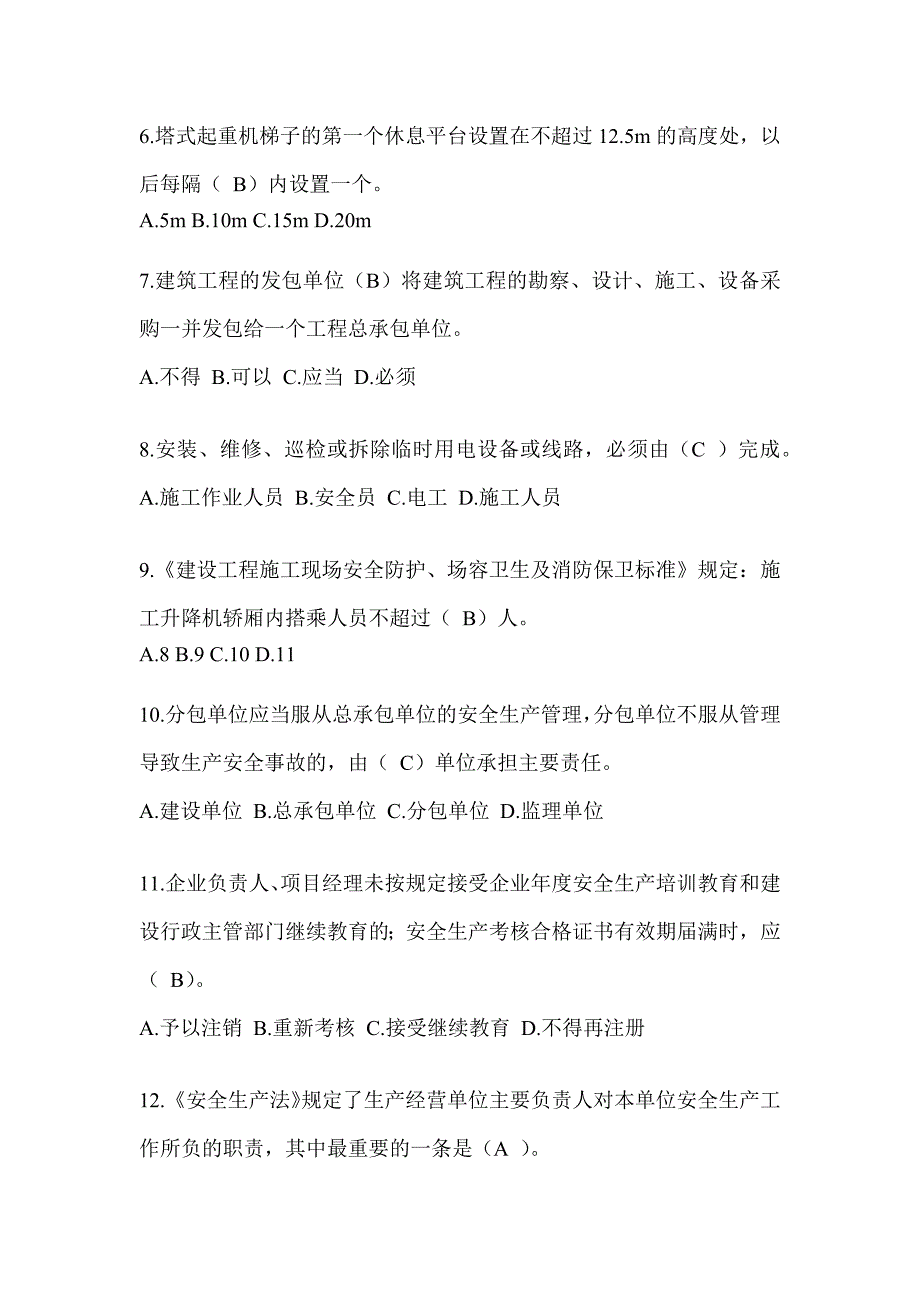 6.塔式起重机梯子的第一个休息平台设置在不超过 12.5m 的高度处，以后每隔（ B）内设置一个。
A.5m B.10m C.15m D.20m

7.建筑工程的发包单位（B）将建筑工程的勘察、设计、施工、设备采购一并发包给一个工程总承包单位。
A.不得 B.可以 C.应当 D.必须

8.安装、维修、巡检或拆除临时用电设备或线路，必须由（C ）完成。
A.施工作业人员 B.安全员 C.电工 D.施工人员

9.《建设工程施工现场安全防护、场容卫生及消防保卫标准》规定：施工升降机轿厢内搭乘人员不超过（ B）人。
A.8 B.9 C.10 D.11

10.分包单位应当服从总承包单位的安全生产管理，分包单位不服从管理导致生产安全事故的，由（ C）单位承担主要责任。
A.建设单位 B.总承包单位 C.分包单位 D.监理单位

11.企业负责人、项目经理未按规定接受企业年度安全生产培训教育和建设行政主管部门继续教育的；安全生产考核合格证书有效期届满时，应（ B）。
A.予以注销 B.重新考核 C.接受继续教育 D.不得再注册

12.《安全生产法》规定了生产经营单位主要负责人对本单位安全生产工作所负的职责，其中最重要的一条是（A ）。